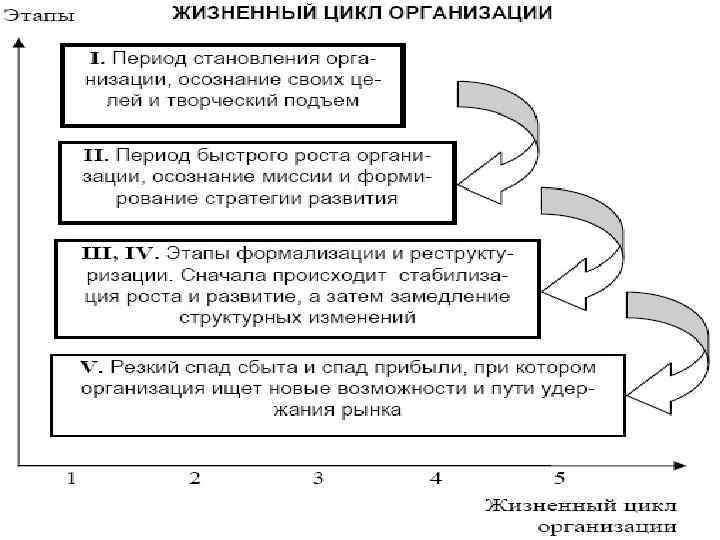 Этапы

ЖИЗНЕННЫЙ ЦИКЛ ОРГАНИЗАЦИИ

I. Период становления организации, осознание своих целей и творческий подъем

II. Период быстрого роста организации, осознание миссии и формирование стратегии развития

III, IV. Этапы формализации и реструктуризации. Сначала происходит стабилизация роста и развитие, а затем замедление структурных изменений

V. Резкий спад сбыта и спад прибыли, при котором организация ищет новые возможности и пути удержания рынка

1 2 3 4 5

Жизненный цикл организации